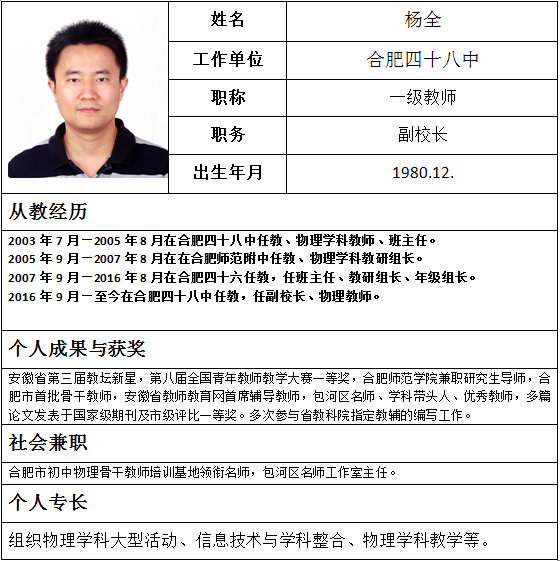 | 姓名 | 杨全 |
|---|---|
| 工作单位 | 合肥四十八中 |
| 职称 | 一级教师 |
| 职务 | 副校长 |
| 出生年月 | 1980.12. |

从教经历

2003 年 7 月－2005 年 8 月在合肥四十八中任教、物理学科教师、班主任。
2005 年 9 月－2007 年 8 月在在合肥师范附中任教、物理学科教研组长。
2007 年 9 月－2016 年 8 月在合肥四十六任教，任班主任、教研组长、年级组长。
2016 年 9 月－至今在合肥四十八中任教，任副校长、物理教师。

个人成果与获奖

安徽省第三届教坛新星，第八届全国青年教师教学大赛一等奖，合肥师范学院兼职研究生导师，合肥市首批骨干教师，安徽省教师教育网首席辅导教师，包河区名师、学科带头人、优秀教师，多篇论文发表于国家级期刊及市级评比一等奖。多次参与省教科院指定教辅的编写工作。

社会兼职

合肥市初中物理骨干教师培训基地领衔名师，包河区名师工作室主任。

个人专长

组织物理学科大型活动、信息技术与学科整合、物理学科教学等。